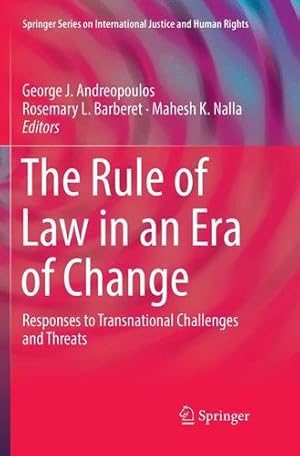 Springer Series on International Justice and Human Rights

George J. Andreopoulos
Rosemary L. Barberet · Mahesh K. Nalla
Editors

The Rule of Law in an Era of Change

Responses to Transnational Challenges and Threats

Springer